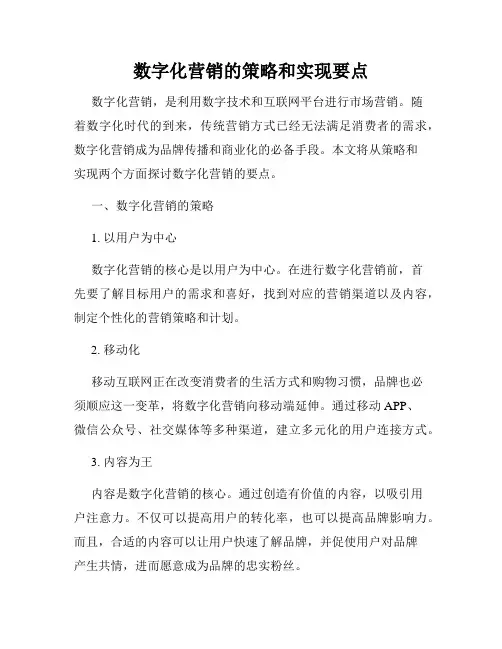 数字化营销的策略和实现要点

数字化营销，是利用数字技术和互联网平台进行市场营销。随着数字化时代的到来，传统营销方式已经无法满足消费者的需求，数字化营销成为品牌传播和商业化的必备手段。本文将从策略和实现两个方面探讨数字化营销的要点。

一、数字化营销的策略

1. 以用户为中心

数字化营销的核心是以用户为中心。在进行数字化营销前，首先要了解目标用户的需求和喜好，找到对应的营销渠道以及内容，制定个性化的营销策略和计划。

2. 移动化

移动互联网正在改变消费者的生活方式和购物习惯，品牌也必须顺应这一变革，将数字化营销向移动端延伸。通过移动 APP、微信公众号、社交媒体等多种渠道，建立多元化的用户连接方式。

3. 内容为王

内容是数字化营销的核心。通过创造有价值的内容，以吸引用户注意力。不仅可以提高用户的转化率，也可以提高品牌影响力。而且，合适的内容可以让用户快速了解品牌，并促使用户对品牌产生共情，进而愿意成为品牌的忠实粉丝。